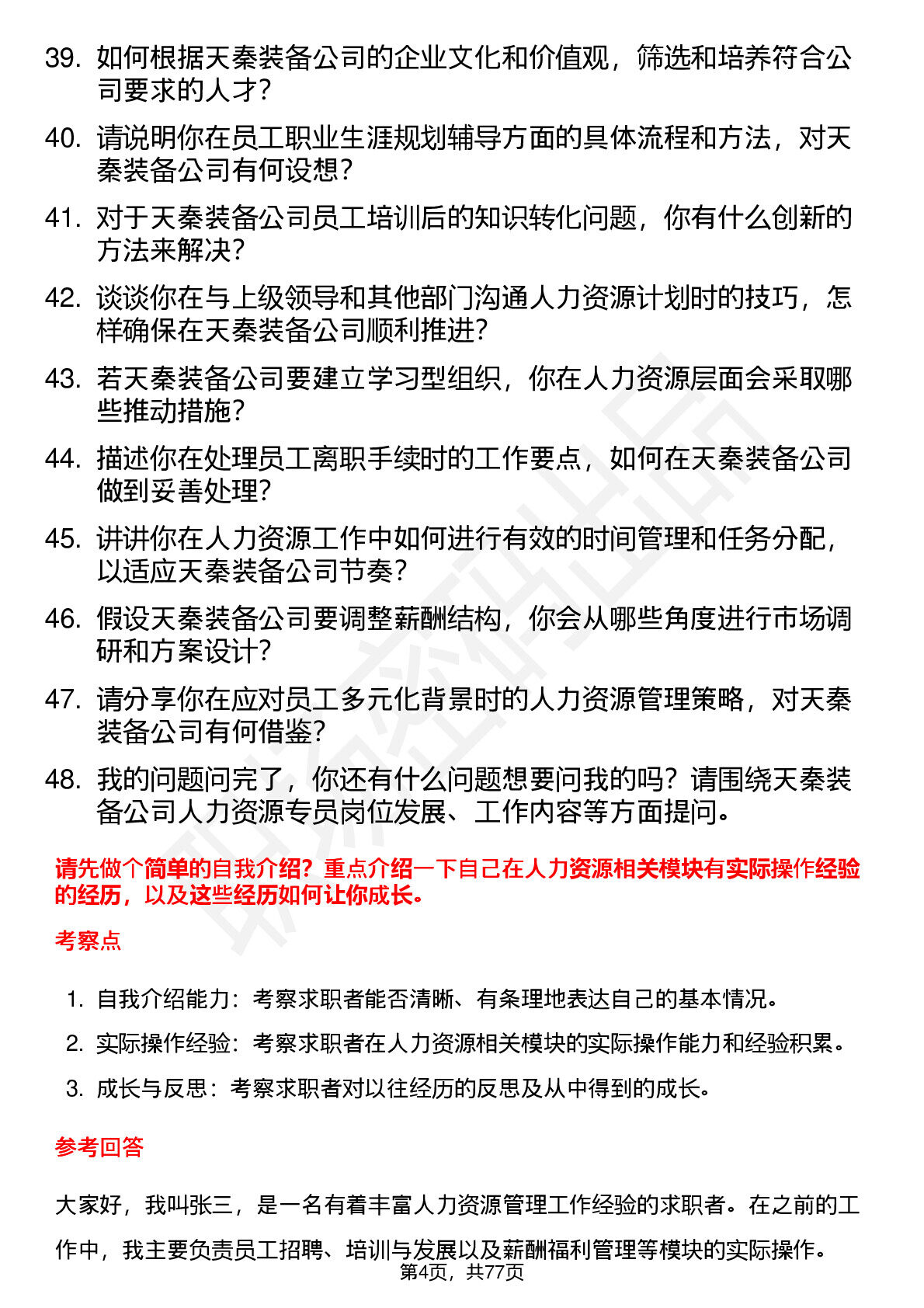 39. 如何根据天秦装备公司的企业文化和价值观，筛选和培养符合公司要求的人才？

40. 请说明你在员工职业生涯规划辅导方面的具体流程和方法，对天秦装备公司有何设想？

41. 对于天秦装备公司员工培训后的知识转化问题，你有什么创新的方法来解决？

42. 谈谈你在与上级领导和其他部门沟通人力资源计划时的技巧，怎样确保在天秦装备公司顺利推进？

43. 若天秦装备公司要建立学习型组织，你在人力资源层面会采取哪些推动措施？

44. 描述你在处理员工离职手续时的工作要点，如何在天秦装备公司做到妥善处理？

45. 讲讲你在人力资源工作中如何进行有效的时间管理和任务分配，以适应天秦装备公司节奏？

46. 假设天秦装备公司要调整薪酬结构，你会从哪些角度进行市场调研和方案设计？

47. 请分享你在应对员工多元化背景时的人力资源管理策略，对天秦装备公司有何借鉴？

48. 我的问题问完了，你还有什么问题想要问我的吗？请围绕天秦装备公司人力资源专员岗位发展、工作内容等方面提问。

请先做个简单的自我介绍？重点介绍一下自己在人力资源相关模块有实际操作经验的经历，以及这些经历如何让你成长。

考察点

1. 自我介绍能力：考察求职者能否清晰、有条理地表达自己的基本情况。

2. 实际操作经验：考察求职者在人力资源相关模块的实际操作能力和经验积累。

3. 成长与反思：考察求职者对以往经历的反思及从中得到的成长。

参考回答

大家好，我叫张三，是一名有着丰富人力资源管理工作经验的求职者。在之前的工作中，我主要负责员工招聘、培训与发展以及薪酬福利管理等模块的实际操作。

第4页，共77页